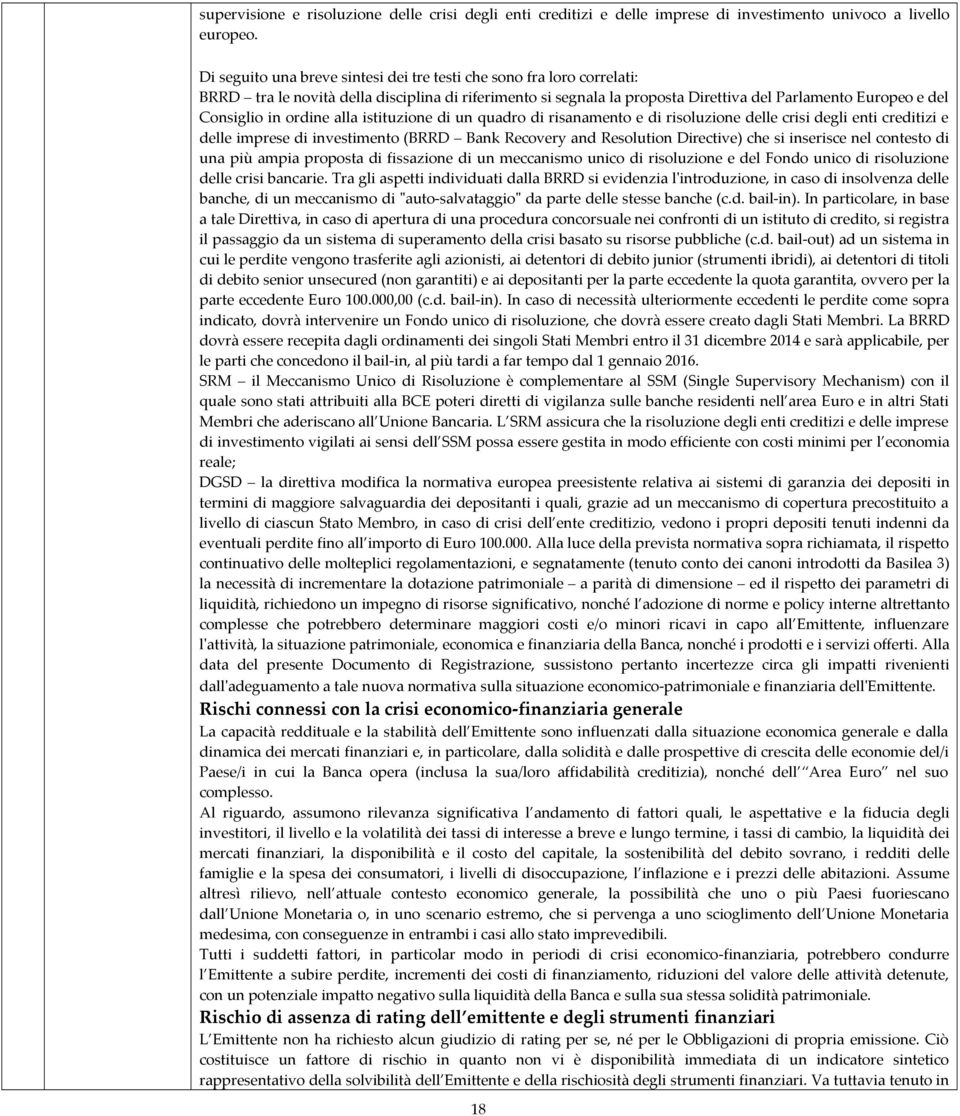 supervisione e risoluzione delle crisi degli enti creditizi e delle imprese di investimento univoco a livello europeo.

Di seguito una breve sintesi dei tre testi che sono fra loro correlati:
BRRD – tra le novità della disciplina di riferimento si segnala la proposta Direttiva del Parlamento Europeo e del Consiglio in ordine alla istituzione di un quadro di risanamento e di risoluzione delle crisi degli enti creditizi e delle imprese di investimento (BRRD – Bank Recovery and Resolution Directive) che si inserisce nel contesto di una più ampia proposta di fissazione di un meccanismo unico di risoluzione e del Fondo unico di risoluzione delle crisi bancarie. Tra gli aspetti individuati dalla BRRD si evidenzia l'introduzione, in caso di insolvenza delle banche, di un meccanismo di "auto-salvataggio" da parte delle stesse banche (c.d. bail-in). In particolare, in base a tale Direttiva, in caso di apertura di una procedura concorsuale nei confronti di un istituto di credito, si registra il passaggio da un sistema di superamento della crisi basato su risorse pubbliche (c.d. bail-out) ad un sistema in cui le perdite vengono trasferite agli azionisti, ai detentori di debito junior (strumenti ibridi), ai detentori di titoli di debito senior unsecured (non garantiti) e ai depositanti per la parte eccedente la quota garantita, ovvero per la parte eccedente Euro 100.000,00 (c.d. bail-in). In caso di necessità ulteriormente eccedenti le perdite come sopra indicato, dovrà intervenire un Fondo unico di risoluzione, che dovrà essere creato dagli Stati Membri. La BRRD dovrà essere recepita dagli ordinamenti dei singoli Stati Membri entro il 31 dicembre 2014 e sarà applicabile, per le parti che concedono il bail-in, al più tardi a far tempo dal 1 gennaio 2016.
SRM – il Meccanismo Unico di Risoluzione è complementare al SSM (Single Supervisory Mechanism) con il quale sono stati attribuiti alla BCE poteri diretti di vigilanza sulle banche residenti nell'area Euro e in altri Stati Membri che aderiscano all'Unione Bancaria. L'SRM assicura che la risoluzione degli enti creditizi e delle imprese di investimento vigilati ai sensi dell'SSM possa essere gestita in modo efficiente con costi minimi per l'economia reale;
DGSD – la direttiva modifica la normativa europea preesistente relativa ai sistemi di garanzia dei depositi in termini di maggiore salvaguardia dei depositanti i quali, grazie ad un meccanismo di copertura precostituito a livello di ciascun Stato Membro, in caso di crisi dell'ente creditizio, vedono i propri depositi tenuti indenni da eventuali perdite fino all'importo di Euro 100.000. Alla luce della prevista normativa sopra richiamata, il rispetto continuativo delle molteplici regolamentazioni, e segnatamente (tenuto conto dei canoni introdotti da Basilea 3) la necessità di incrementare la dotazione patrimoniale – a parità di dimensione – ed il rispetto dei parametri di liquidità, richiedono un impegno di risorse significativo, nonché l'adozione di norme e policy interne altrettanto complesse che potrebbero determinare maggiori costi e/o minori ricavi in capo all'Emittente, influenzare l'attività, la situazione patrimoniale, economica e finanziaria della Banca, nonché i prodotti e i servizi offerti. Alla data del presente Documento di Registrazione, sussistono pertanto incertezze circa gli impatti rivenienti dall'adeguamento a tale nuova normativa sulla situazione economico-patrimoniale e finanziaria dell'Emittente.

Rischi connessi con la crisi economico-finanziaria generale
La capacità reddituale e la stabilità dell'Emittente sono influenzati dalla situazione economica generale e dalla dinamica dei mercati finanziari e, in particolare, dalla solidità e dalle prospettive di crescita delle economie del/i Paese/i in cui la Banca opera (inclusa la sua/loro affidabilità creditizia), nonché dell' "Area Euro" nel suo complesso.
Al riguardo, assumono rilevanza significativa l'andamento di fattori quali, le aspettative e la fiducia degli investitori, il livello e la volatilità dei tassi di interesse a breve e lungo termine, i tassi di cambio, la liquidità dei mercati finanziari, la disponibilità e il costo del capitale, la sostenibilità del debito sovrano, i redditi delle famiglie e la spesa dei consumatori, i livelli di disoccupazione, l'inflazione e i prezzi delle abitazioni. Assume altresì rilievo, nell'attuale contesto economico generale, la possibilità che uno o più Paesi fuoriescano dall'Unione Monetaria o, in uno scenario estremo, che si pervenga a uno scioglimento dell'Unione Monetaria medesima, con conseguenze in entrambi i casi allo stato imprevedibili.
Tutti i suddetti fattori, in particolar modo in periodi di crisi economico-finanziaria, potrebbero condurre l'Emittente a subire perdite, incrementi dei costi di finanziamento, riduzioni del valore delle attività detenute, con un potenziale impatto negativo sulla liquidità della Banca e sulla sua stessa solidità patrimoniale.

Rischio di assenza di rating dell'emittente e degli strumenti finanziari
L'Emittente non ha richiesto alcun giudizio di rating per se, né per le Obbligazioni di propria emissione. Ciò costituisce un fattore di rischio in quanto non vi è disponibilità immediata di un indicatore sintetico rappresentativo della solvibilità dell'Emittente e della rischiosità degli strumenti finanziari. Va tuttavia tenuto in

18